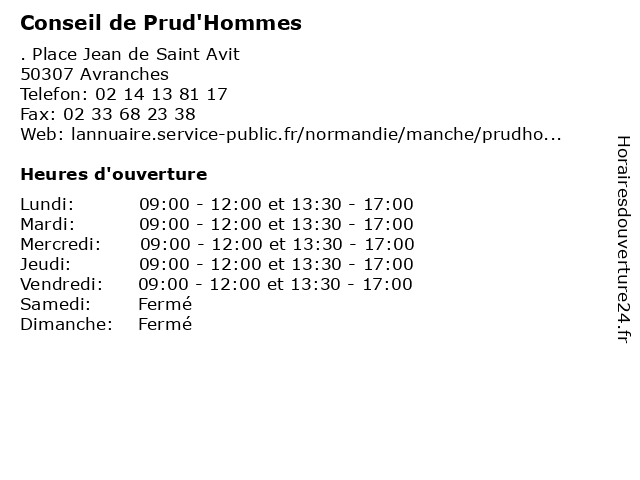 Conseil de Prud'Hommes

. Place Jean de Saint Avit
50307 Avranches
Telefon: 02 14 13 81 17
Fax: 02 33 68 23 38
Web: lannuaire.service-public.fr/normandie/manche/prudho...

Heures d'ouverture

| | |
|---|---|
| Lundi: | 09:00 - 12:00 et 13:30 - 17:00 |
| Mardi: | 09:00 - 12:00 et 13:30 - 17:00 |
| Mercredi: | 09:00 - 12:00 et 13:30 - 17:00 |
| Jeudi: | 09:00 - 12:00 et 13:30 - 17:00 |
| Vendredi: | 09:00 - 12:00 et 13:30 - 17:00 |
| Samedi: | Fermé |
| Dimanche: | Fermé |

Horairesdouverture24.fr